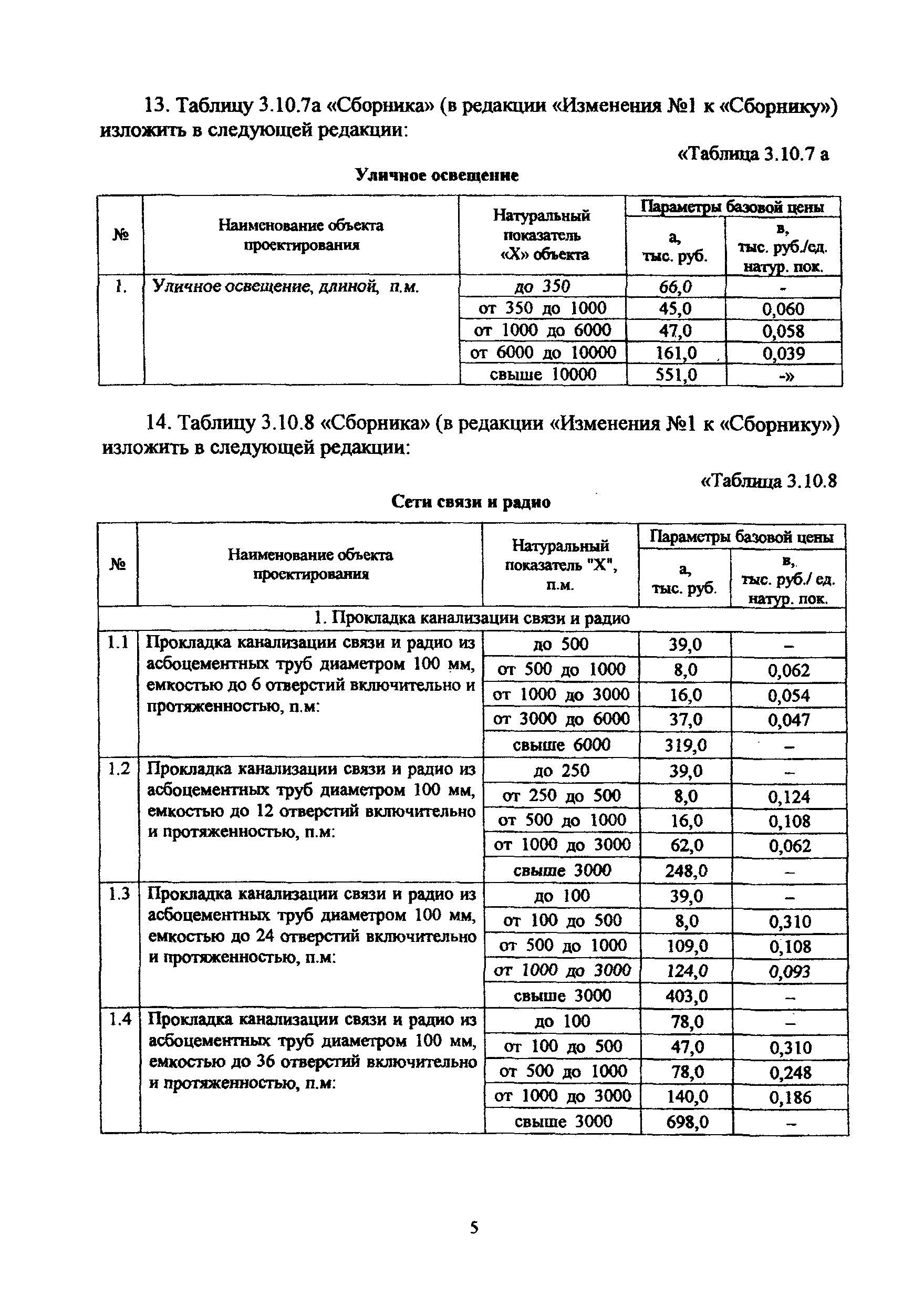 13. Таблицу 3.10.7а «Сборника» (в редакции «Изменения №1 к «Сборнику») изложить в следующей редакции:

«Таблица 3.10.7 а

Уличное освещение

| № | Наименование объекта проектирования | Натуральный показатель «Х» объекта | Параметры базовой цены а, тыс. руб. | Параметры базовой цены в, тыс. руб./ед. натур. пок. |
|---|---|---|---|---|
| 1. | Уличное освещение, длиной, п.м. | до 350 | 66,0 | - |
| | | от 350 до 1000 | 45,0 | 0,060 |
| | | от 1000 до 6000 | 47,0 | 0,058 |
| | | от 6000 до 10000 | 161,0 | 0,039 |
| | | свыше 10000 | 551,0 | -» |

14. Таблицу 3.10.8 «Сборника» (в редакции «Изменения №1 к «Сборнику») изложить в следующей редакции:

«Таблица 3.10.8

Сети связи и радио

| № | Наименование объекта проектирования | Натуральный показатель "Х", п.м. | Параметры базовой цены а, тыс. руб. | Параметры базовой цены в, тыс. руб./ ед. натур. пок. |
|---|---|---|---|---|
| 1. Прокладка канализации связи и радио | | | | |
| 1.1 | Прокладка канализации связи и радио из асбоцементных труб диаметром 100 мм, емкостью до 6 отверстий включительно и протяженностью, п.м: | до 500 | 39,0 | – |
| | | от 500 до 1000 | 8,0 | 0,062 |
| | | от 1000 до 3000 | 16,0 | 0,054 |
| | | от 3000 до 6000 | 37,0 | 0,047 |
| | | свыше 6000 | 319,0 | – |
| 1.2 | Прокладка канализации связи и радио из асбоцементных труб диаметром 100 мм, емкостью до 12 отверстий включительно и протяженностью, п.м: | до 250 | 39,0 | – |
| | | от 250 до 500 | 8,0 | 0,124 |
| | | от 500 до 1000 | 16,0 | 0,108 |
| | | от 1000 до 3000 | 62,0 | 0,062 |
| | | свыше 3000 | 248,0 | – |
| 1.3 | Прокладка канализации связи и радио из асбоцементных труб диаметром 100 мм, емкостью до 24 отверстий включительно и протяженностью, п.м: | до 100 | 39,0 | – |
| | | от 100 до 500 | 8,0 | 0,310 |
| | | от 500 до 1000 | 109,0 | 0,108 |
| | | от 1000 до 3000 | 124,0 | 0,093 |
| | | свыше 3000 | 403,0 | – |
| 1.4 | Прокладка канализации связи и радио из асбоцементных труб диаметром 100 мм, емкостью до 36 отверстий включительно и протяженностью, п.м: | до 100 | 78,0 | – |
| | | от 100 до 500 | 47,0 | 0,310 |
| | | от 500 до 1000 | 78,0 | 0,248 |
| | | от 1000 до 3000 | 140,0 | 0,186 |
| | | свыше 3000 | 698,0 | – |

5